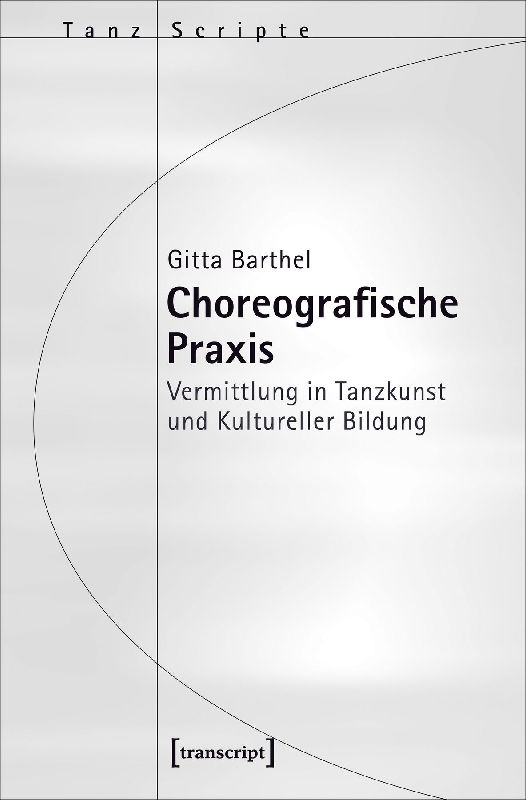 Tanz Scripte

Gitta Barthel

Choreografische Praxis

Vermittlung in Tanzkunst und Kultureller Bildung

[transcript]